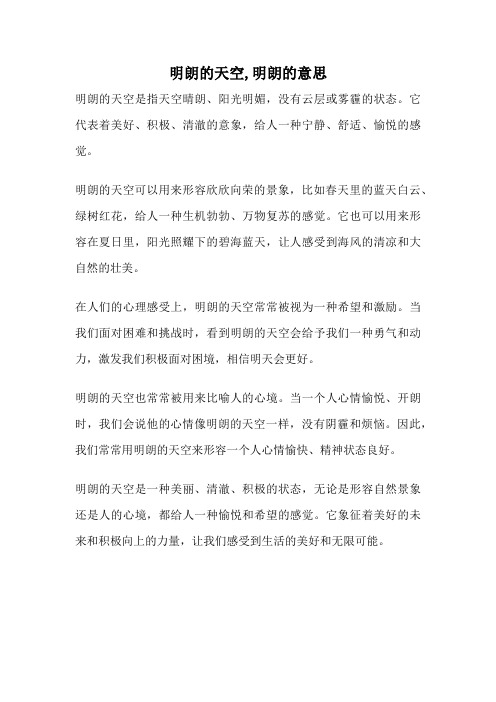 明朗的天空,明朗的意思

明朗的天空是指天空晴朗、阳光明媚，没有云层或雾霾的状态。它代表着美好、积极、清澈的意象，给人一种宁静、舒适、愉悦的感觉。

明朗的天空可以用来形容欣欣向荣的景象，比如春天里的蓝天白云、绿树红花，给人一种生机勃勃、万物复苏的感觉。它也可以用来形容在夏日里，阳光照耀下的碧海蓝天，让人感受到海风的清凉和大自然的壮美。

在人们的心理感受上，明朗的天空常常被视为一种希望和激励。当我们面对困难和挑战时，看到明朗的天空会给予我们一种勇气和动力，激发我们积极面对困境，相信明天会更好。

明朗的天空也常常被用来比喻人的心境。当一个人心情愉悦、开朗时，我们会说他的心情像明朗的天空一样，没有阴霾和烦恼。因此，我们常常用明朗的天空来形容一个人心情愉快、精神状态良好。

明朗的天空是一种美丽、清澈、积极的状态，无论是形容自然景象还是人的心境，都给人一种愉悦和希望的感觉。它象征着美好的未来和积极向上的力量，让我们感受到生活的美好和无限可能。